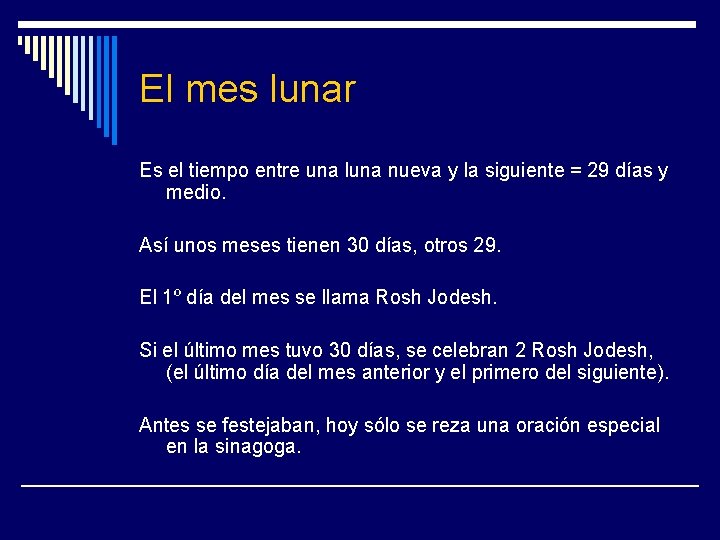 El mes lunar

Es el tiempo entre una luna nueva y la siguiente = 29 días y medio.

Así unos meses tienen 30 días, otros 29.

El 1º día del mes se llama Rosh Jodesh.

Si el último mes tuvo 30 días, se celebran 2 Rosh Jodesh, (el último día del mes anterior y el primero del siguiente).

Antes se festejaban, hoy sólo se reza una oración especial en la sinagoga.